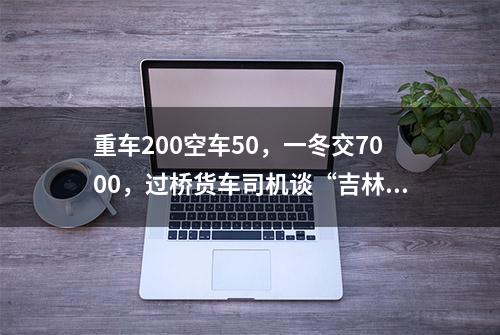 重车200空车50，一冬交7000，过桥货车司机谈“吉林...